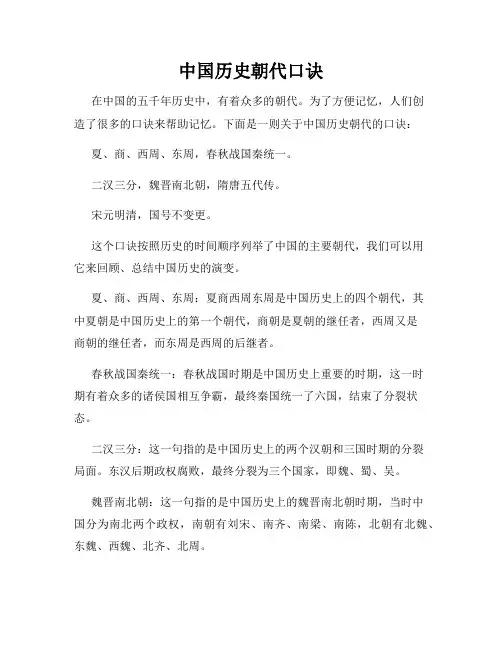 中国历史朝代口诀

在中国的五千年历史中，有着众多的朝代。为了方便记忆，人们创造了很多的口诀来帮助记忆。下面是一则关于中国历史朝代的口诀：

夏、商、西周、东周，春秋战国秦统一。

二汉三分，魏晋南北朝，隋唐五代传。

宋元明清，国号不变更。

这个口诀按照历史的时间顺序列举了中国的主要朝代，我们可以用它来回顾、总结中国历史的演变。

夏、商、西周、东周：夏商西周东周是中国历史上的四个朝代，其中夏朝是中国历史上的第一个朝代，商朝是夏朝的继任者，西周又是商朝的继任者，而东周是西周的后继者。

春秋战国秦统一：春秋战国时期是中国历史上重要的时期，这一时期有着众多的诸侯国相互争霸，最终秦国统一了六国，结束了分裂状态。

二汉三分：这一句指的是中国历史上的两个汉朝和三国时期的分裂局面。东汉后期政权腐败，最终分裂为三个国家，即魏、蜀、吴。

魏晋南北朝：这一句指的是中国历史上的魏晋南北朝时期，当时中国分为南北两个政权，南朝有刘宋、南齐、南梁、南陈，北朝有北魏、东魏、西魏、北齐、北周。